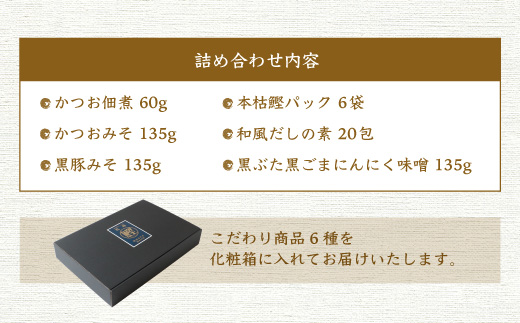 詰め合わせ内容

かつお佃煮 60g
かつおみそ 135g
黒豚みそ 135g

本枯鰹パック 6袋
和風だしの素 20包
黒ぶた黒ごまにんにく味噌 135g

こだわり商品６種を
化粧箱に入れてお届けいたします。